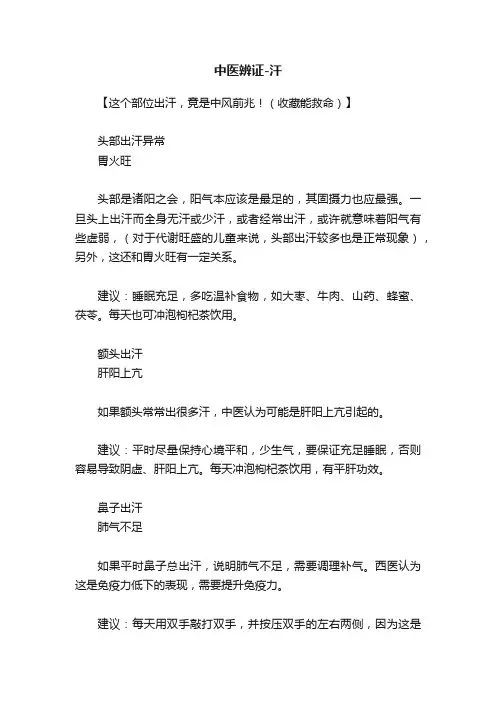 中医辨证-汗

【这个部位出汗，竟是中风前兆！（收藏能救命）】

头部出汗异常
胃火旺

头部是诸阳之会，阳气本应该是最足的，其固摄力也应最强。一旦头上出汗而全身无汗或少汗，或者经常出汗，或许就意味着阳气有些虚弱，（对于代谢旺盛的儿童来说，头部出汗较多也是正常现象），另外，这还和胃火旺有一定关系。

建议：睡眠充足，多吃温补食物，如大枣、牛肉、山药、蜂蜜、茯苓。每天也可冲泡枸杞茶饮用。

额头出汗
肝阳上亢

如果额头常常出很多汗，中医认为可能是肝阳上亢引起的。

建议：平时尽量保持心境平和，少生气，要保证充足睡眠，否则容易导致阴虚、肝阳上亢。每天冲泡枸杞茶饮用，有平肝功效。

鼻子出汗
肺气不足

如果平时鼻子总出汗，说明肺气不足，需要调理补气。西医认为这是免疫力低下的表现，需要提升免疫力。

建议：每天用双手敲打双手，并按压双手的左右两侧，因为这是